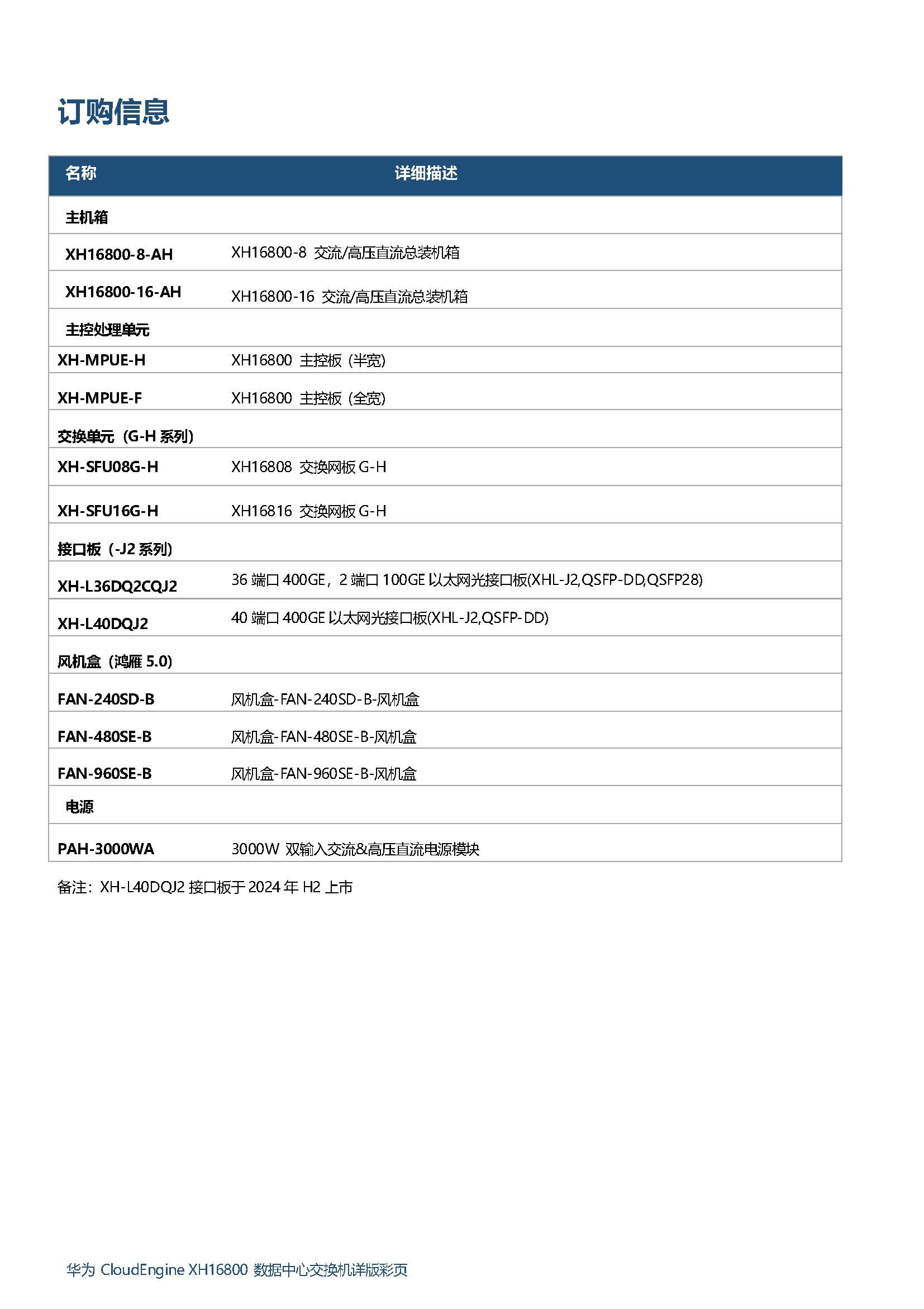 订购信息

| 名称 | 详细描述 |
|---|---|
| 主机箱 | |
| XH16800-8-AH | XH16800-8 交流/高压直流总装机箱 |
| XH16800-16-AH | XH16800-16 交流/高压直流总装机箱 |
| 主控处理单元 | |
| XH-MPUE-H | XH16800 主控板（半宽） |
| XH-MPUE-F | XH16800 主控板（全宽） |
| 交换单元（G-H 系列） | |
| XH-SFU08G-H | XH16808 交换网板 G-H |
| XH-SFU16G-H | XH16816 交换网板 G-H |
| 接口板（-J2 系列） | |
| XH-L36DQ2CQJ2 | 36 端口 400GE，2 端口 100GE 以太网光接口板(XHL-J2,QSFP-DD,QSFP28) |
| XH-L40DQJ2 | 40 端口 400GE 以太网光接口板(XHL-J2,QSFP-DD) |
| 风机盒（鸿雁 5.0） | |
| FAN-240SD-B | 风机盒-FAN-240SD-B-风机盒 |
| FAN-480SE-B | 风机盒-FAN-480SE-B-风机盒 |
| FAN-960SE-B | 风机盒-FAN-960SE-B-风机盒 |
| 电源 | |
| PAH-3000WA | 3000W 双输入交流&高压直流电源模块 |

备注：XH-L40DQJ2 接口板于 2024 年 H2 上市

华为 CloudEngine XH16800 数据中心交换机详版彩页